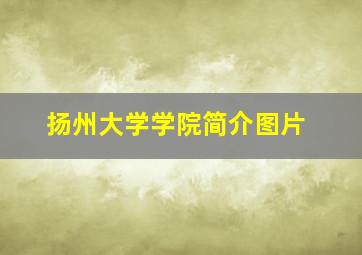 扬州大学学院简介图片